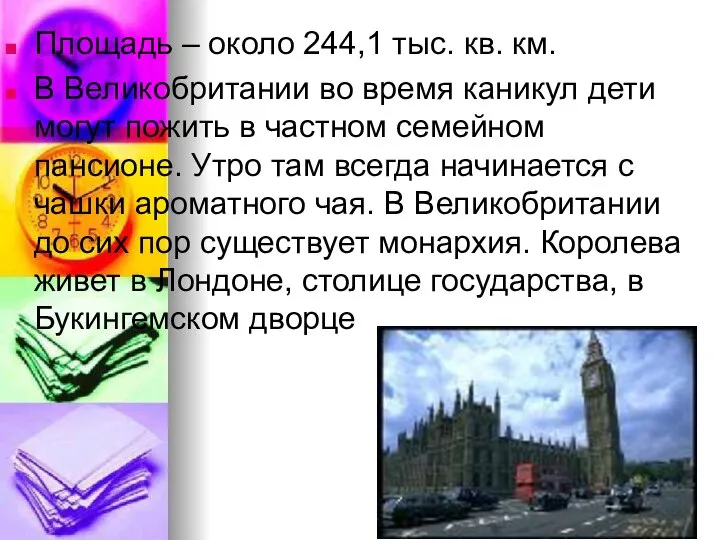 Площадь – около 244,1 тыс. кв. км.

В Великобритании во время каникул дети могут пожить в частном семейном пансионе. Утро там всегда начинается с чашки ароматного чая. В Великобритании до сих пор существует монархия. Королева живет в Лондоне, столице государства, в Букингемском дворце